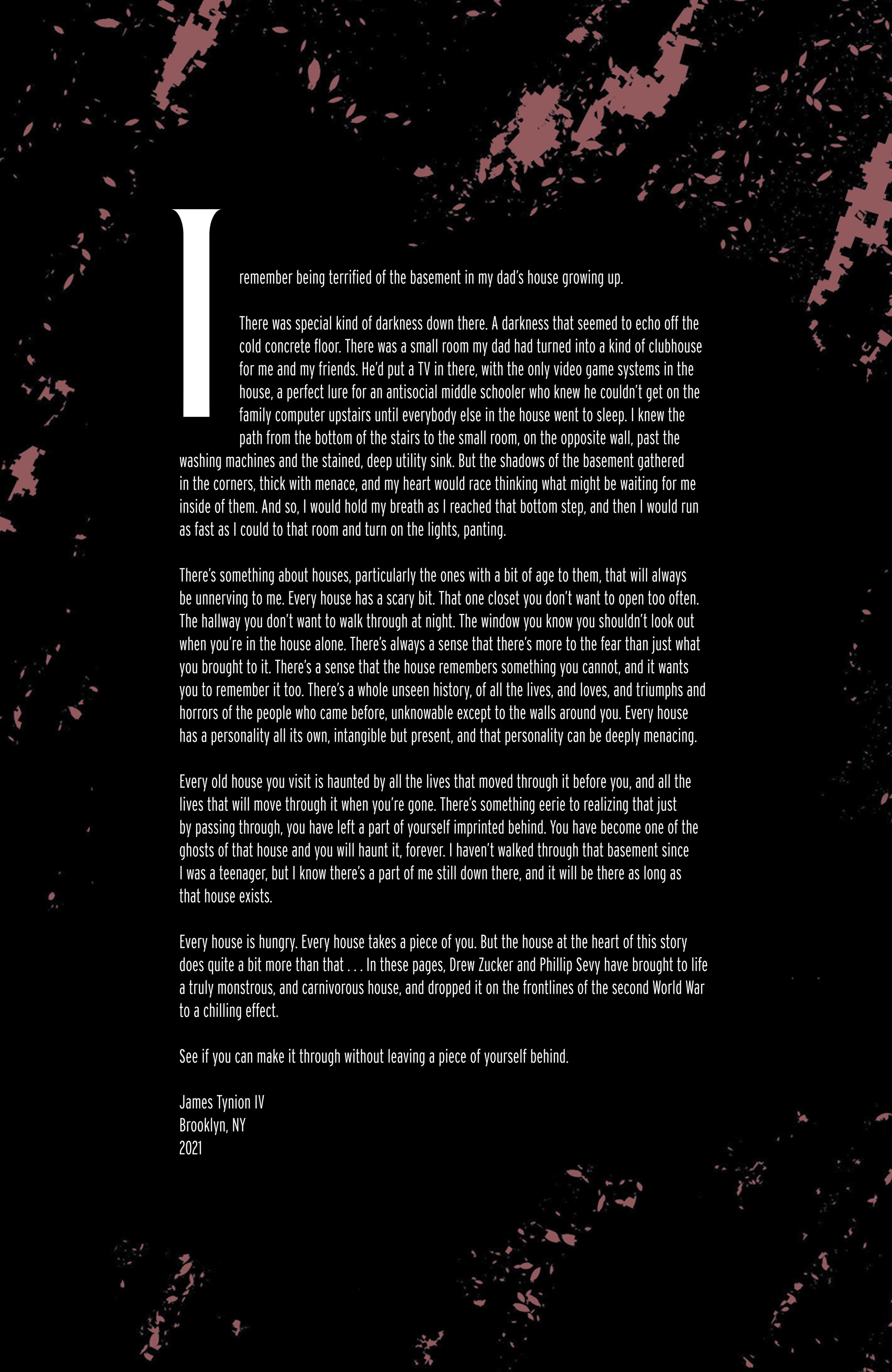 I remember being terrified of the basement in my dad's house growing up.

There was special kind of darkness down there. A darkness that seemed to echo off the cold concrete floor. There was a small room my dad had turned into a kind of clubhouse for me and my friends. He'd put a TV in there, with the only video game systems in the house, a perfect lure for an antisocial middle schooler who knew he couldn't get on the family computer upstairs until everybody else in the house went to sleep. I knew the path from the bottom of the stairs to the small room, on the opposite wall, past the washing machines and the stained, deep utility sink. But the shadows of the basement gathered in the corners, thick with menace, and my heart would race thinking what might be waiting for me inside of them. And so, I would hold my breath as I reached that bottom step, and then I would run as fast as I could to that room and turn on the lights, panting.

There's something about houses, particularly the ones with a bit of age to them, that will always be unnerving to me. Every house has a scary bit. That one closet you don't want to open too often. The hallway you don't want to walk through at night. The window you know you shouldn't look out when you're in the house alone. There's always a sense that there's more to the fear than just what you brought to it. There's a sense that the house remembers something you cannot, and it wants you to remember it too. There's a whole unseen history, of all the lives, and loves, and triumphs and horrors of the people who came before, unknowable except to the walls around you. Every house has a personality all its own, intangible but present, and that personality can be deeply menacing.

Every old house you visit is haunted by all the lives that moved through it before you, and all the lives that will move through it when you're gone. There's something eerie to realizing that just by passing through, you have left a part of yourself imprinted behind. You have become one of the ghosts of that house and you will haunt it, forever. I haven't walked through that basement since I was a teenager, but I know there's a part of me still down there, and it will be there as long as that house exists.

Every house is hungry. Every house takes a piece of you. But the house at the heart of this story does quite a bit more than that . . . In these pages, Drew Zucker and Phillip Sevy have brought to life a truly monstrous, and carnivorous house, and dropped it on the frontlines of the second World War to a chilling effect.

See if you can make it through without leaving a piece of yourself behind.

James Tynion IV
Brooklyn, NY
2021